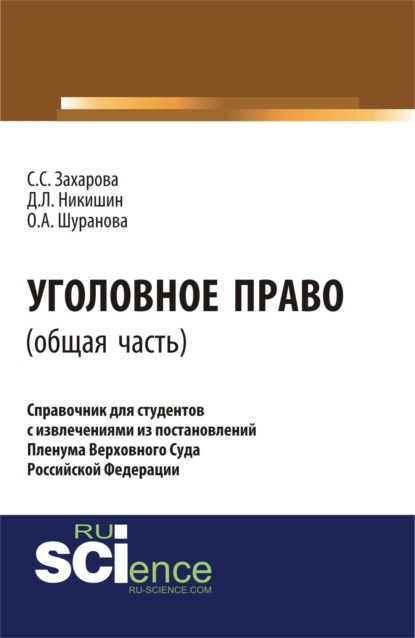 С.С. Захарова
Д.Л. Никишин
О.А. Шуранова

УГОЛОВНОЕ ПРАВО
(общая часть)

Справочник для студентов с извлечениями из постановлений Пленума Верховного Суда Российской Федерации

RU
SCIence
RU-SCIENCE.COM